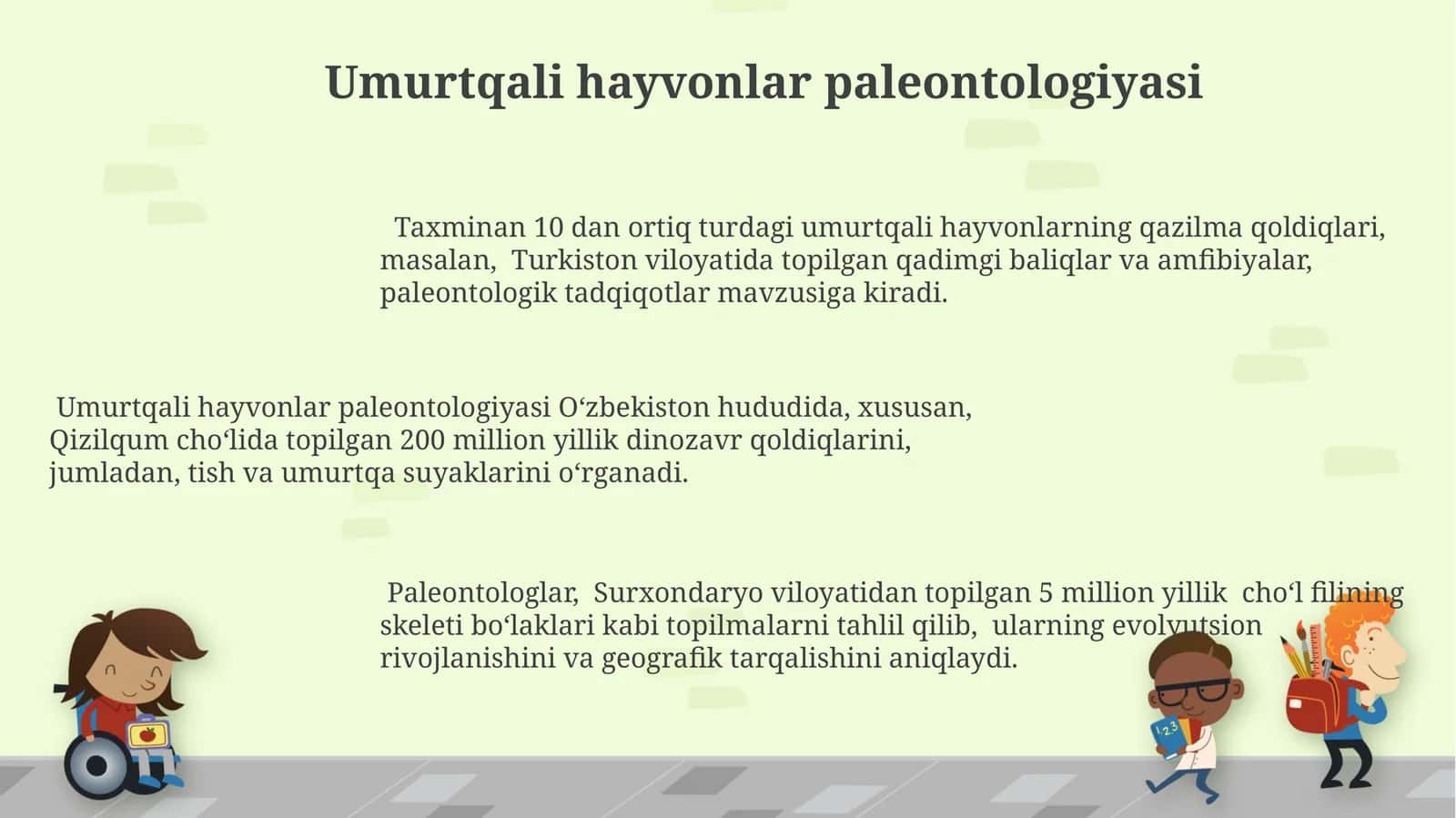 Umurtqali hayvonlar paleontologiyasi

Taxminan 10 dan ortiq turdagi umurtqali hayvonlarning qazilma qoldiqlari, masalan, Turkiston viloyatida topilgan qadimgi baliqlar va amfibiyalar, paleontologik tadqiqotlar mavzusiga kiradi.

Umurtqali hayvonlar paleontologiyasi O‘zbekiston hududida, xususan, Qizilqum cho‘lida topilgan 200 million yillik dinozavr qoldiqlarini, jumladan, tish va umurtqa suyaklarini o‘rganadi.

Paleontologlar, Surxondaryo viloyatidan topilgan 5 million yillik cho‘l filining skeleti bo‘laklari kabi topilmalarni tahlil qilib, ularning evolyutsion rivojlanishini va geografik tarqalishini aniqlaydi.

123